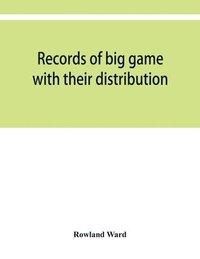 Records of big game with their distribution

Rowland Ward